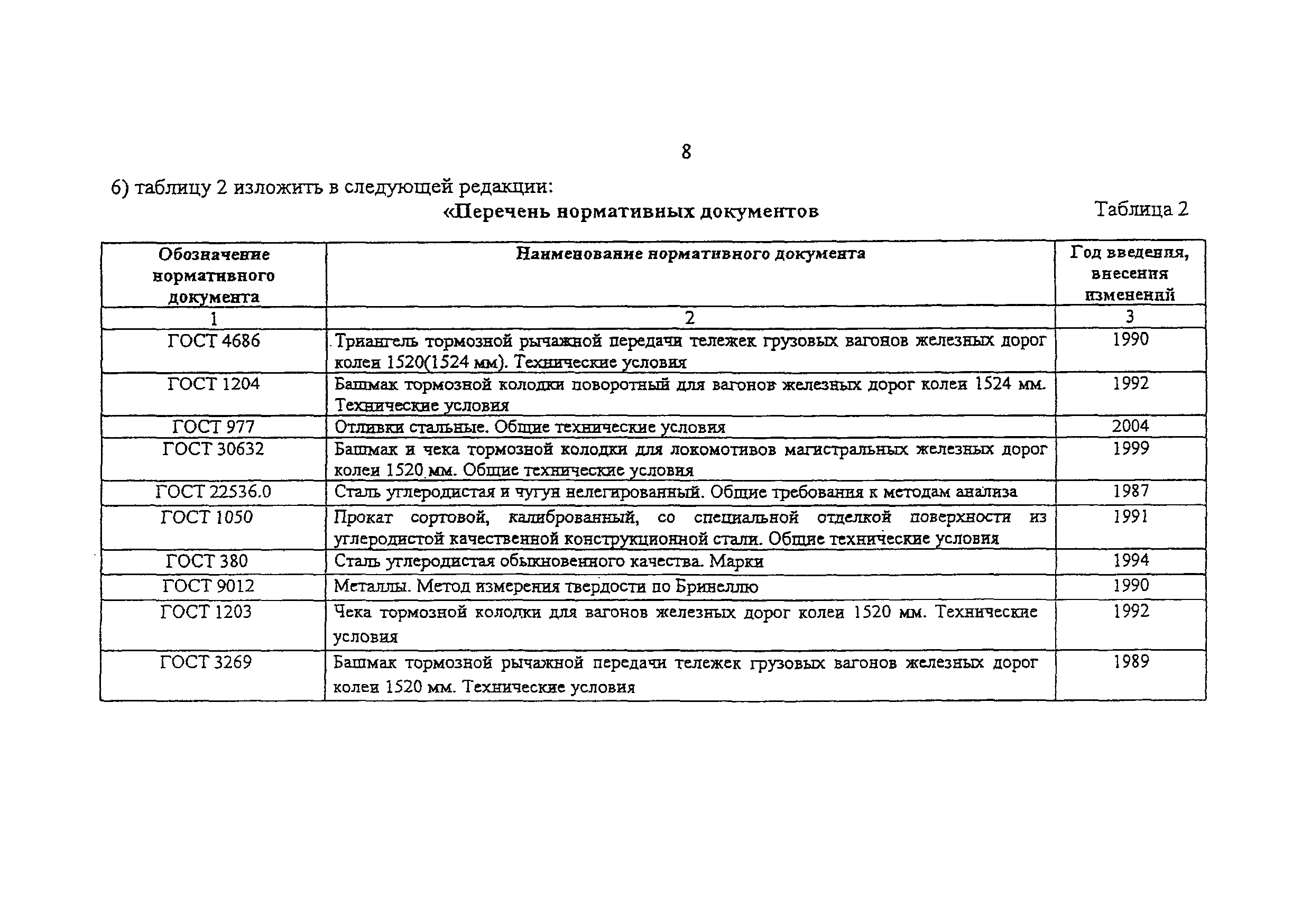 8

6) таблицу 2 изложить в следующей редакции:

«Перечень нормативных документов

Таблица 2

| Обозначение нормативного документа | Наименование нормативного документа | Год введения, внесения изменений |
|---|---|---|
| 1 | 2 | 3 |
| ГОСТ 4686 | Триангель тормозной рычажной передачи тележек грузовых вагонов железных дорог колеи 1520(1524 мм). Технические условия | 1990 |
| ГОСТ 1204 | Башмак тормозной колодки поворотный для вагонов железных дорог колеи 1524 мм. Технические условия | 1992 |
| ГОСТ 977 | Отливки стальные. Общие технические условия | 2004 |
| ГОСТ 30632 | Башмак и чека тормозной колодки для локомотивов магистральных железных дорог колеи 1520 мм. Общие технические условия | 1999 |
| ГОСТ 22536.0 | Сталь углеродистая и чугун нелегированный. Общие требования к методам анализа | 1987 |
| ГОСТ 1050 | Прокат сортовой, калиброванный, со специальной отделкой поверхности из углеродистой качественной конструкционной стали. Общие технические условия | 1991 |
| ГОСТ 380 | Сталь углеродистая обыкновенного качества. Марки | 1994 |
| ГОСТ 9012 | Металлы. Метод измерения твердости по Бринеллю | 1990 |
| ГОСТ 1203 | Чека тормозной колодки для вагонов железных дорог колеи 1520 мм. Технические условия | 1992 |
| ГОСТ 3269 | Башмак тормозной рычажной передачи тележек грузовых вагонов железных дорог колеи 1520 мм. Технические условия | 1989 |